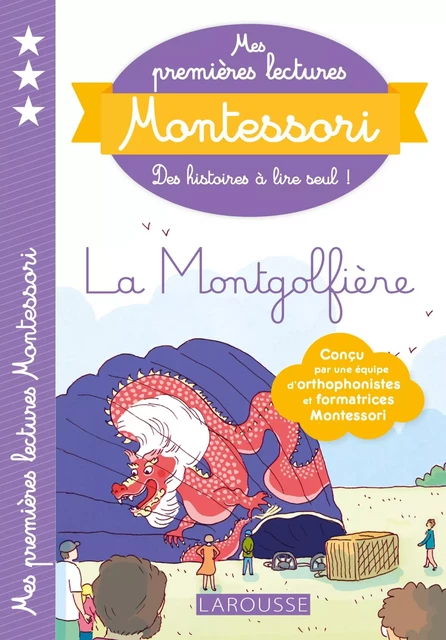 Mes premières lectures Montessori

Mes premières lectures
Montessori
Des histoires à lire seul !

La Montgolfière

Conçu par une équipe d'orthophonistes et formatrices Montessori

LAROUSSE